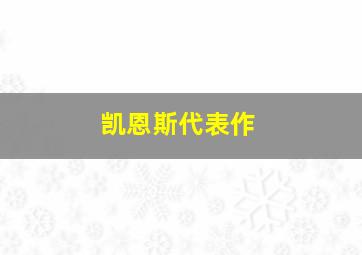 凯恩斯代表作